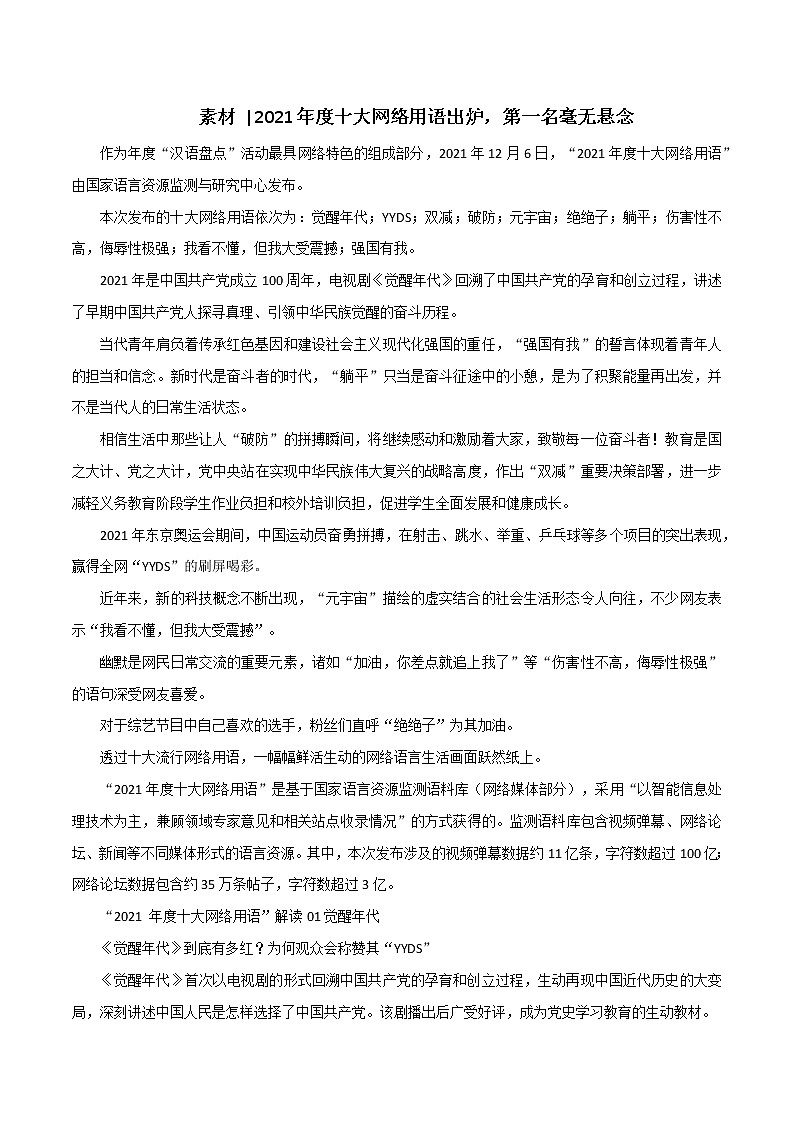 素材 |2021年度十大网络用语出炉，第一名毫无悬念

作为年度“汉语盘点”活动最具网络特色的组成部分，2021年12月6日，“2021年度十大网络用语”由国家语言资源监测与研究中心发布。

本次发布的十大网络用语依次为：觉醒年代；YYDS；双减；破防；元宇宙；绝绝子；躺平；伤害性不高，侮辱性极强；我看不懂，但我大受震撼；强国有我。

2021年是中国共产党成立100周年，电视剧《觉醒年代》回溯了中国共产党的孕育和创立过程，讲述了早期中国共产党人探寻真理、引领中华民族觉醒的奋斗历程。

当代青年肩负着传承红色基因和建设社会主义现代化强国的重任，“强国有我”的誓言体现着青年人的担当和信念。新时代是奋斗者的时代，“躺平”只当是奋斗征途中的小憩，是为了积聚能量再出发，并不是当代人的日常生活状态。

相信生活中那些让人“破防”的拼搏瞬间，将继续感动和激励着大家，致敬每一位奋斗者！教育是国之大计、党之大计，党中央站在实现中华民族伟大复兴的战略高度，作出“双减”重要决策部署，进一步减轻义务教育阶段学生作业负担和校外培训负担，促进学生全面发展和健康成长。

2021年东京奥运会期间，中国运动员奋勇拼搏，在射击、跳水、举重、乒乓球等多个项目的突出表现，赢得全网“YYDS”的刷屏喝彩。

近年来，新的科技概念不断出现，“元宇宙”描绘的虚实结合的社会生活形态令人向往，不少网友表示“我看不懂，但我大受震撼”。

幽默是网民日常交流的重要元素，诸如“加油，你差点就追上我了”等“伤害性不高，侮辱性极强”的语句深受网友喜爱。

对于综艺节目中自己喜欢的选手，粉丝们直呼“绝绝子”为其加油。

透过十大流行网络用语，一幅幅鲜活生动的网络语言生活画面跃然纸上。

“2021年度十大网络用语”是基于国家语言资源监测语料库（网络媒体部分），采用“以智能信息处理技术为主，兼顾领域专家意见和相关站点收录情况”的方式获得的。监测语料库包含视频弹幕、网络论坛、新闻等不同媒体形式的语言资源。其中，本次发布涉及的视频弹幕数据约11亿条，字符数超过100亿；网络论坛数据包含约35万条帖子，字符数超过3亿。

“2021 年度十大网络用语”解读 01觉醒年代

《觉醒年代》到底有多红？为何观众会称赞其“YYDS”

《觉醒年代》首次以电视剧的形式回溯中国共产党的孕育和创立过程，生动再现中国近代历史的大变局，深刻讲述中国人民是怎样选择了中国共产党。该剧播出后广受好评，成为党史学习教育的生动教材。